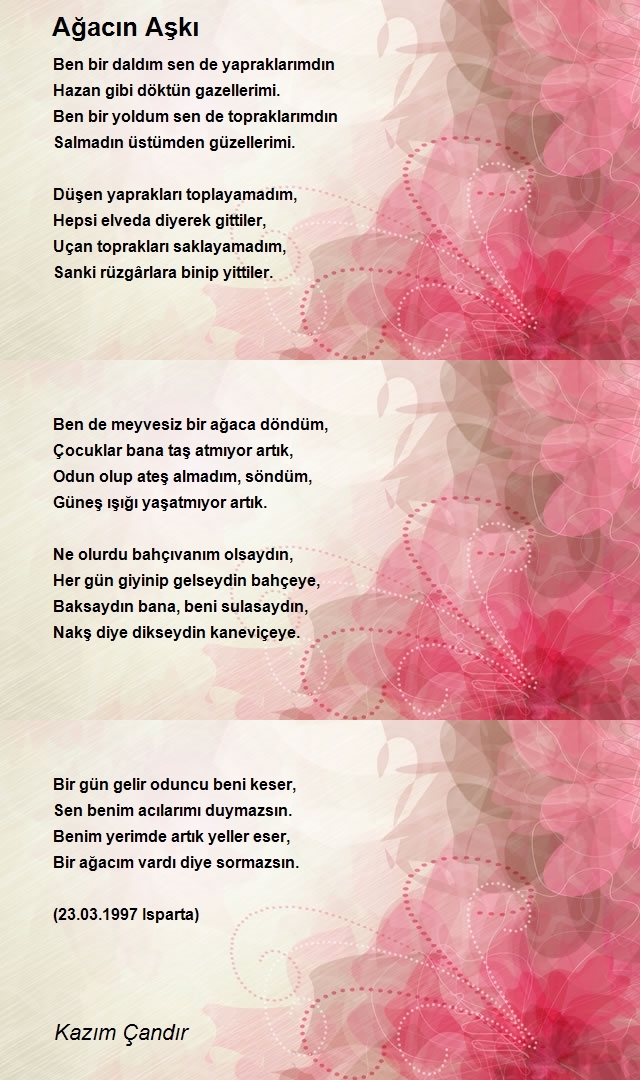 Ağacın Aşkı

Ben bir daldım sen de yapraklarımdın
Hazan gibi döktün gazellerimi.
Ben bir yoldum sen de topraklarımdın
Salmadın üstümden güzellerimi.

Düşen yaprakları toplayamadım,
Hepsi elveda diyerek gittiler,
Uçan toprakları saklayamadım,
Sanki rüzgârlara binip yittiler.

Ben de meyvesiz bir ağaca döndüm,
Çocuklar bana taş atmıyor artık,
Odun olup ateş almadım, söndüm,
Güneş ışığı yaşatmıyor artık.

Ne olurdu bahçıvanım olsaydın,
Her gün giyinip gelseydin bahçeye,
Baksaydın bana, beni sulasaydın,
Nakş diye dikseydin kaneviçeye.

Bir gün gelir oduncu beni keser,
Sen benim acılarımı duymazsın.
Benim yerimde artık yeller eser,
Bir ağacım vardı diye sormazsın.

(23.03.1997 Isparta)

Kazım Çandır